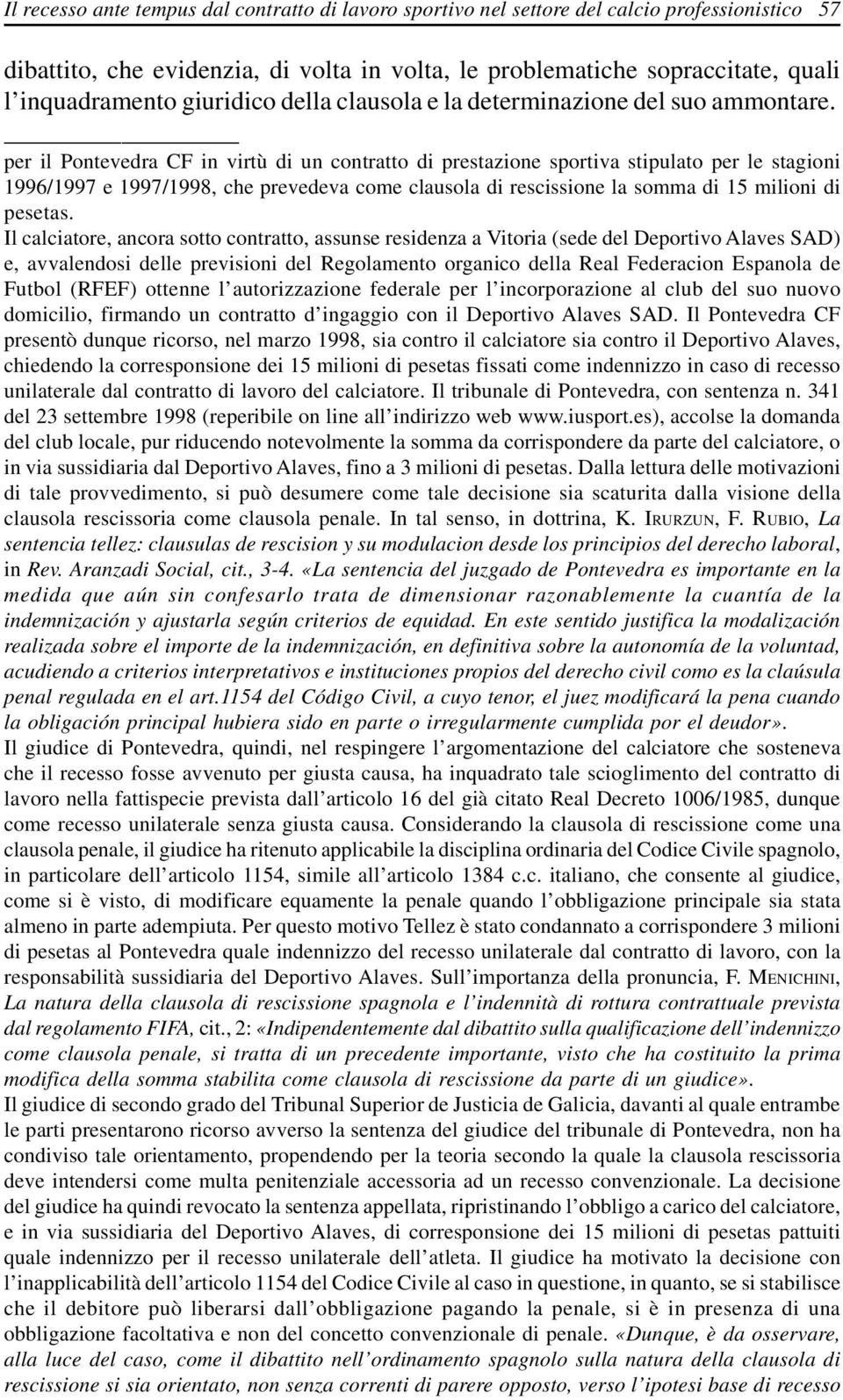 Il recesso ante tempus dal contratto di lavoro sportivo nel settore del calcio professionistico 57

dibattito, che evidenzia, di volta in volta, le problematiche sopraccitate, quali l'inquadramento giuridico della clausola e la determinazione del suo ammontare.

per il Pontevedra CF in virtù di un contratto di prestazione sportiva stipulato per le stagioni 1996/1997 e 1997/1998, che prevedeva come clausola di rescissione la somma di 15 milioni di pesetas.

Il calciatore, ancora sotto contratto, assunse residenza a Vitoria (sede del Deportivo Alaves SAD) e, avvalendosi delle previsioni del Regolamento organico della Real Federacion Espanola de Futbol (RFEF) ottenne l'autorizzazione federale per l'incorporazione al club del suo nuovo domicilio, firmando un contratto d'ingaggio con il Deportivo Alaves SAD. Il Pontevedra CF presentò dunque ricorso, nel marzo 1998, sia contro il calciatore sia contro il Deportivo Alaves, chiedendo la corresponsione dei 15 milioni di pesetas fissati come indennizzo in caso di recesso unilaterale dal contratto di lavoro del calciatore. Il tribunale di Pontevedra, con sentenza n. 341 del 23 settembre 1998 (reperibile on line all'indirizzo web www.iusport.es), accolse la domanda del club locale, pur riducendo notevolmente la somma da corrispondere da parte del calciatore, o in via sussidiaria dal Deportivo Alaves, fino a 3 milioni di pesetas. Dalla lettura delle motivazioni di tale provvedimento, si può desumere come tale decisione sia scaturita dalla visione della clausola rescissoria come clausola penale. In tal senso, in dottrina, K. IRURZUN, F. RUBIO, La sentencia tellez: clausulas de rescision y su modulacion desde los principios del derecho laboral, in Rev. Aranzadi Social, cit., 3-4. «La sentencia del juzgado de Pontevedra es importante en la medida que aún sin confesarlo trata de dimensionar razonablemente la cuantía de la indemnización y ajustarla según criterios de equidad. En este sentido justifica la modalización realizada sobre el importe de la indemnización, en definitiva sobre la autonomía de la voluntad, acudiendo a criterios interpretativos e instituciones propios del derecho civil como es la claúsula penal regulada en el art.1154 del Código Civil, a cuyo tenor, el juez modificará la pena cuando la obligación principal hubiera sido en parte o irregularmente cumplida por el deudor».

Il giudice di Pontevedra, quindi, nel respingere l'argomentazione del calciatore che sosteneva che il recesso fosse avvenuto per giusta causa, ha inquadrato tale scioglimento del contratto di lavoro nella fattispecie prevista dall'articolo 16 del già citato Real Decreto 1006/1985, dunque come recesso unilaterale senza giusta causa. Considerando la clausola di rescissione come una clausola penale, il giudice ha ritenuto applicabile la disciplina ordinaria del Codice Civile spagnolo, in particolare dell'articolo 1154, simile all'articolo 1384 c.c. italiano, che consente al giudice, come si è visto, di modificare equamente la penale quando l'obbligazione principale sia stata almeno in parte adempiuta. Per questo motivo Tellez è stato condannato a corrispondere 3 milioni di pesetas al Pontevedra quale indennizzo del recesso unilaterale dal contratto di lavoro, con la responsabilità sussidiaria del Deportivo Alaves. Sull'importanza della pronuncia, F. MENICHINI, La natura della clausola di rescissione spagnola e l'indennità di rottura contrattuale prevista dal regolamento FIFA, cit., 2: «Indipendentemente dal dibattito sulla qualificazione dell'indennizzo come clausola penale, si tratta di un precedente importante, visto che ha costituito la prima modifica della somma stabilita come clausola di rescissione da parte di un giudice».

Il giudice di secondo grado del Tribunal Superior de Justicia de Galicia, davanti al quale entrambe le parti presentarono ricorso avverso la sentenza del giudice del tribunale di Pontevedra, non ha condiviso tale orientamento, propendendo per la teoria secondo la quale la clausola rescissoria deve intendersi come multa penitenziale accessoria ad un recesso convenzionale. La decisione del giudice ha quindi revocato la sentenza appellata, ripristinando l'obbligo a carico del calciatore, e in via sussidiaria del Deportivo Alaves, di corresponsione dei 15 milioni di pesetas pattuiti quale indennizzo per il recesso unilaterale dell'atleta. Il giudice ha motivato la decisione con l'inapplicabilità dell'articolo 1154 del Codice Civile al caso in questione, in quanto, se si stabilisce che il debitore può liberarsi dall'obbligazione pagando la penale, si è in presenza di una obbligazione facoltativa e non del concetto convenzionale di penale. «Dunque, è da osservare, alla luce del caso, come il dibattito nell'ordinamento spagnolo sulla natura della clausola di rescissione si sia orientato, non senza correnti di parere opposto, verso l'ipotesi base di recesso